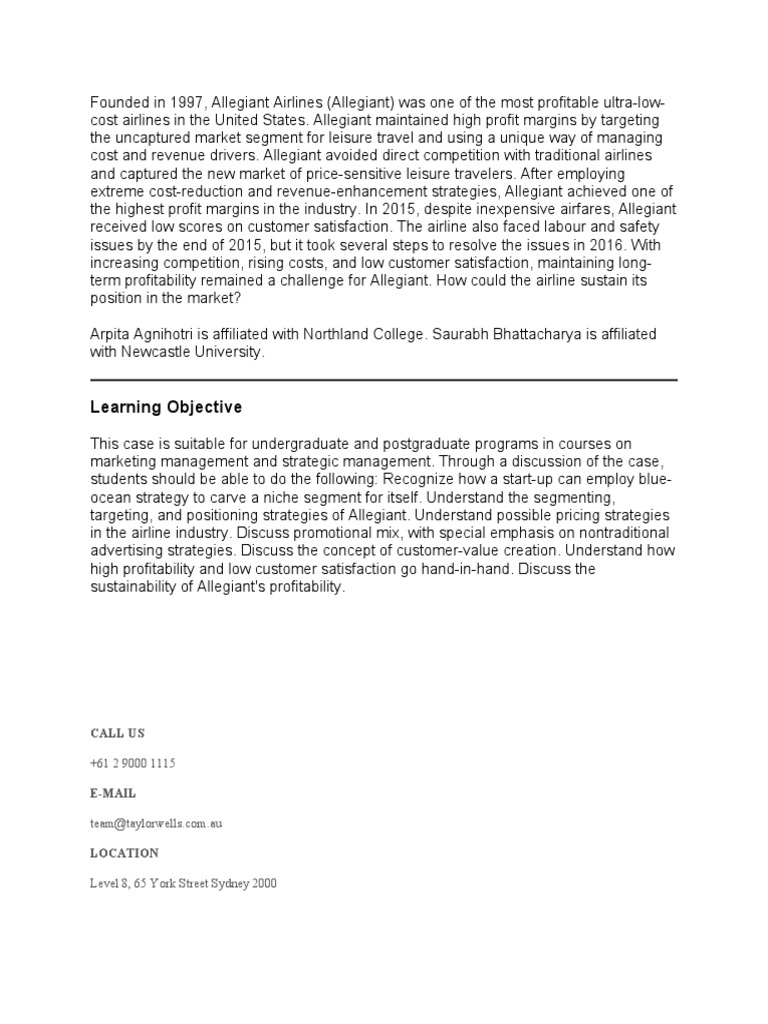 Founded in 1997, Allegiant Airlines (Allegiant) was one of the most profitable ultra-low-cost airlines in the United States. Allegiant maintained high profit margins by targeting the uncaptured market segment for leisure travel and using a unique way of managing cost and revenue drivers. Allegiant avoided direct competition with traditional airlines and captured the new market of price-sensitive leisure travelers. After employing extreme cost-reduction and revenue-enhancement strategies, Allegiant achieved one of the highest profit margins in the industry. In 2015, despite inexpensive airfares, Allegiant received low scores on customer satisfaction. The airline also faced labour and safety issues by the end of 2015, but it took several steps to resolve the issues in 2016. With increasing competition, rising costs, and low customer satisfaction, maintaining long-term profitability remained a challenge for Allegiant. How could the airline sustain its position in the market?

Arpita Agnihotri is affiliated with Northland College. Saurabh Bhattacharya is affiliated with Newcastle University.

Learning Objective

This case is suitable for undergraduate and postgraduate programs in courses on marketing management and strategic management. Through a discussion of the case, students should be able to do the following: Recognize how a start-up can employ blue-ocean strategy to carve a niche segment for itself. Understand the segmenting, targeting, and positioning strategies of Allegiant. Understand possible pricing strategies in the airline industry. Discuss promotional mix, with special emphasis on nontraditional advertising strategies. Discuss the concept of customer-value creation. Understand how high profitability and low customer satisfaction go hand-in-hand. Discuss the sustainability of Allegiant's profitability.

CALL US

+61 2 9000 1115

E-MAIL

team@taylorwells.com.au

LOCATION

Level 8, 65 York Street Sydney 2000